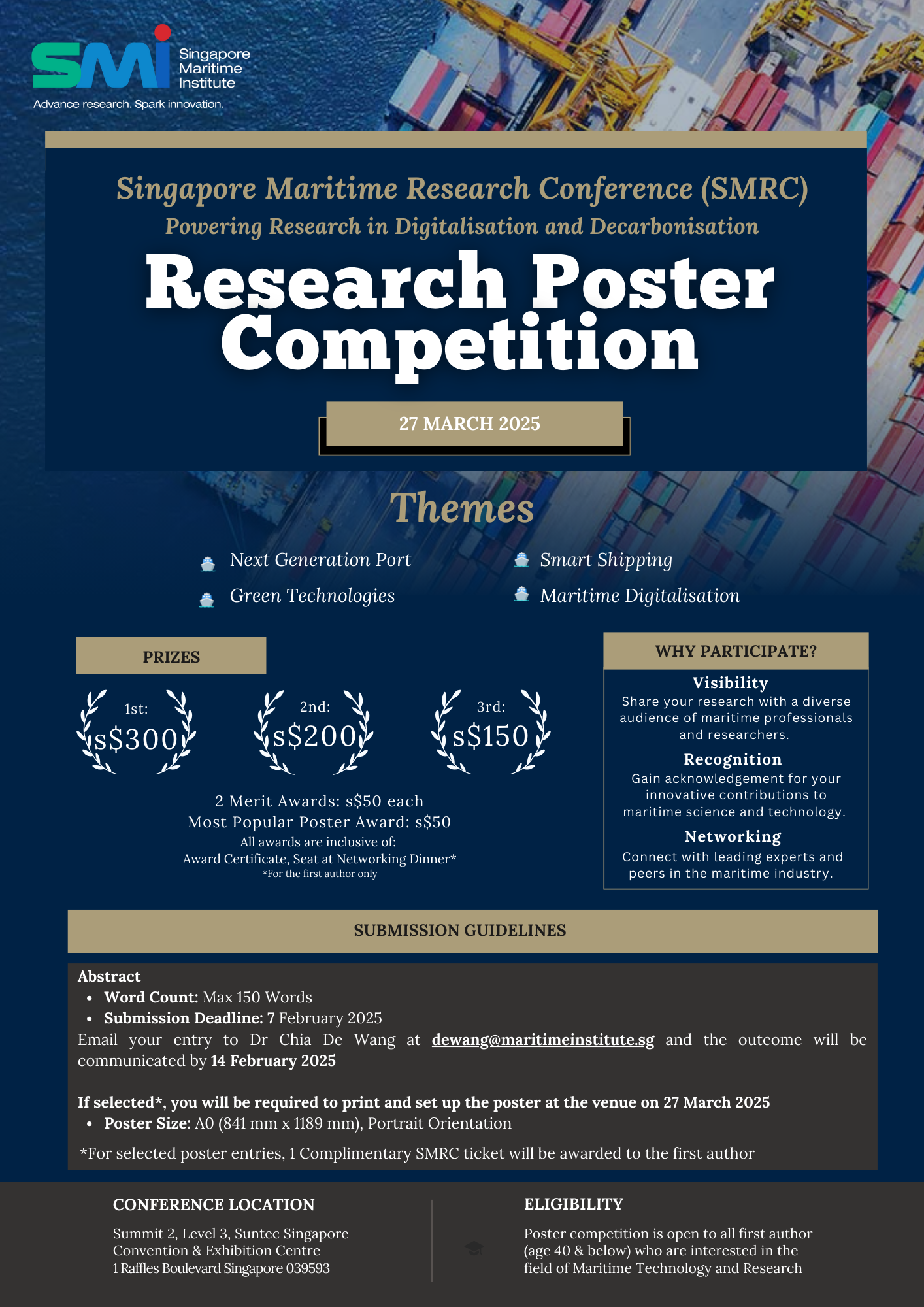 SMI Singapore Maritime Institute
Advance research. Spark innovation.

Singapore Maritime Research Conference (SMRC)
Powering Research in Digitalisation and Decarbonisation

Research Poster Competition

27 MARCH 2025

Themes

Next Generation Port
Green Technologies
Smart Shipping
Maritime Digitalisation

PRIZES

1st: s$300
2nd: s$200
3rd: s$150

2 Merit Awards: s$50 each
Most Popular Poster Award: s$50
All awards are inclusive of:
Award Certificate, Seat at Networking Dinner*
*For the first author only

WHY PARTICIPATE?

Visibility
Share your research with a diverse audience of maritime professionals and researchers.

Recognition
Gain acknowledgement for your innovative contributions to maritime science and technology.

Networking
Connect with leading experts and peers in the maritime industry.

SUBMISSION GUIDELINES

Abstract
• Word Count: Max 150 Words
• Submission Deadline: 7 February 2025
Email your entry to Dr Chia De Wang at dewang@maritimeinstitute.sg and the outcome will be communicated by 14 February 2025

If selected*, you will be required to print and set up the poster at the venue on 27 March 2025
• Poster Size: A0 (841 mm x 1189 mm), Portrait Orientation

*For selected poster entries, 1 Complimentary SMRC ticket will be awarded to the first author

CONFERENCE LOCATION

Summit 2, Level 3, Suntec Singapore Convention & Exhibition Centre
1 Raffles Boulevard Singapore 039593

ELIGIBILITY

Poster competition is open to all first author (age 40 & below) who are interested in the field of Maritime Technology and Research